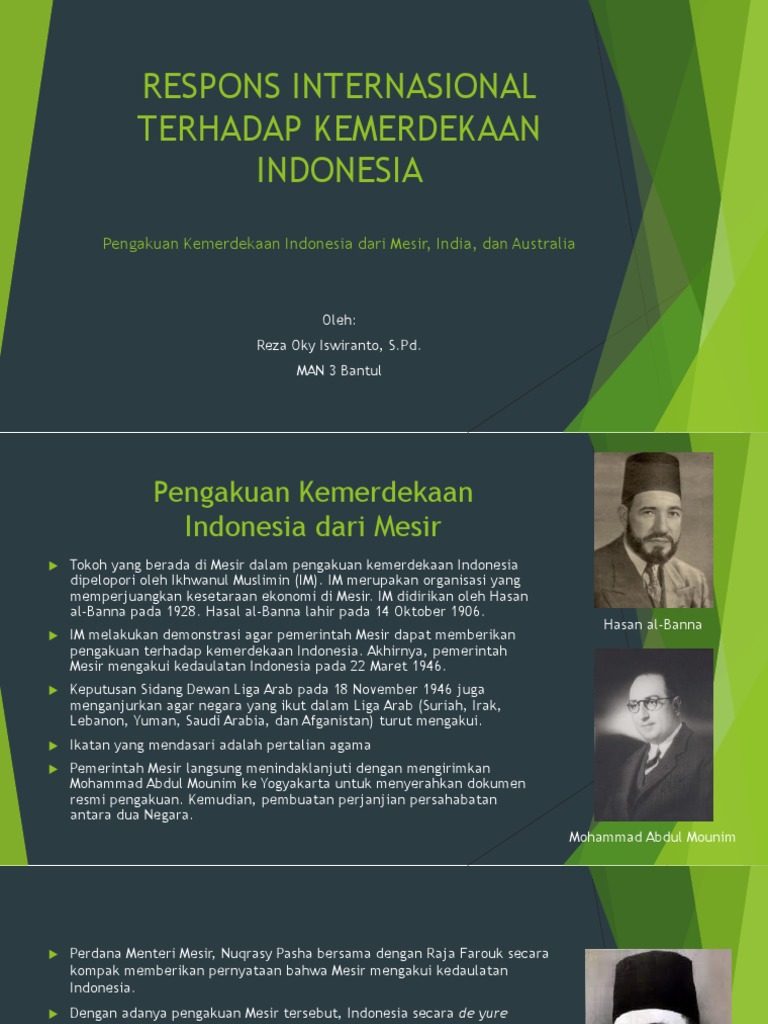 RESPONS INTERNASIONAL TERHADAP KEMERDEKAAN INDONESIA

Pengakuan Kemerdekaan Indonesia dari Mesir, India, dan Australia

Oleh:

Reza Oky Iswiranto, S.Pd.

MAN 3 Bantul

Pengakuan Kemerdekaan Indonesia dari Mesir

Tokoh yang berada di Mesir dalam pengakuan kemerdekaan Indonesia dipelopori oleh Ikhwanul Muslimin (IM). IM merupakan organisasi yang memperjuangkan kesetaraan ekonomi di Mesir. IM didirikan oleh Hasan al-Banna pada 1928. Hasal al-Banna lahir pada 14 Oktober 1906.

IM melakukan demonstrasi agar pemerintah Mesir dapat memberikan pengakuan terhadap kemerdekaan Indonesia. Akhirnya, pemerintah Mesir mengakui kedaulatan Indonesia pada 22 Maret 1946.

Keputusan Sidang Dewan Liga Arab pada 18 November 1946 juga menganjurkan agar negara yang ikut dalam Liga Arab (Suriah, Irak, Lebanon, Yuman, Saudi Arabia, dan Afganistan) turut mengakui.

Ikatan yang mendasari adalah pertalian agama

Pemerintah Mesir langsung menindaklanjuti dengan mengirimkan Mohammad Abdul Mounim ke Yogyakarta untuk menyerahkan dokumen resmi pengakuan. Kemudian, pembuatan perjanjian persahabatan antara dua Negara.

Hasan al-Banna

Mohammad Abdul Mounim

Perdana Menteri Mesir, Nuqrasy Pasha bersama dengan Raja Farouk secara kompak memberikan pernyataan bahwa Mesir mengakui kedaulatan Indonesia.

Dengan adanya pengakuan Mesir tersebut, Indonesia secara de yure